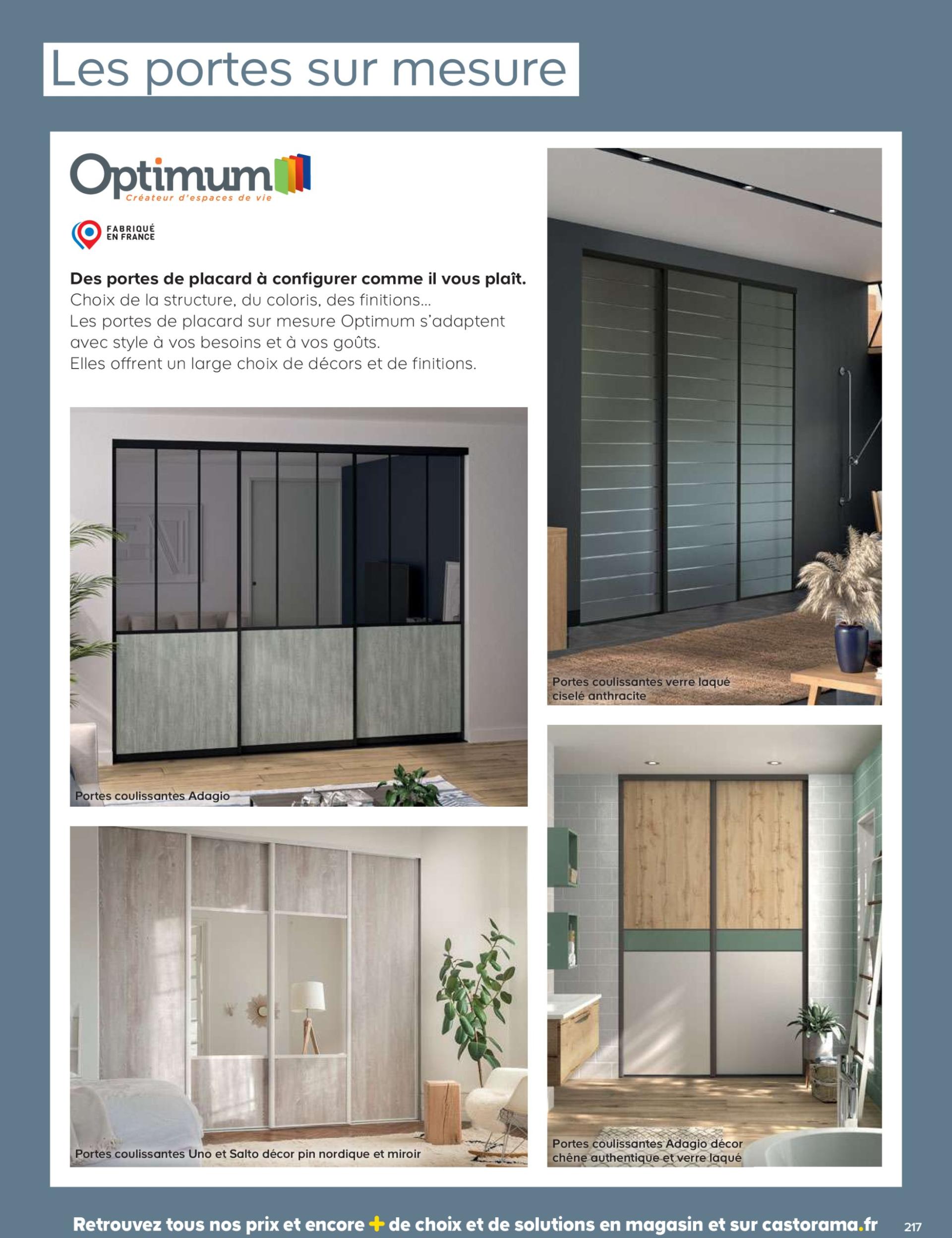 Les portes sur mesure

Optimum
Créateur d'espaces de vie

FABRIQUÉ EN FRANCE

Des portes de placard à configurer comme il vous plaît.
Choix de la structure, du coloris, des finitions...
Les portes de placard sur mesure Optimum s'adaptent avec style à vos besoins et à vos goûts.
Elles offrent un large choix de décors et de finitions.

Portes coulissantes Adagio

Portes coulissantes Uno et Salto décor pin nordique et miroir

Portes coulissantes verre laqué ciselé anthracite

Portes coulissantes Adagio décor chêne authentique et verre laqué

Retrouvez tous nos prix et encore + de choix et de solutions en magasin et sur castorama.fr 217